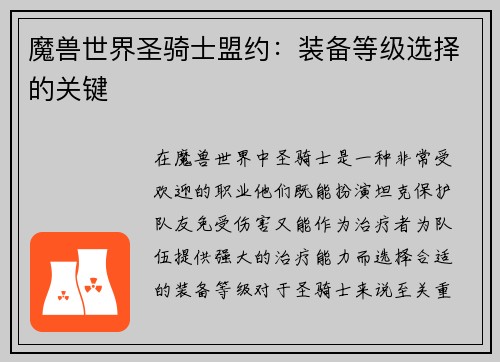 魔兽世界圣骑士盟约：装备等级选择的关键

在魔兽世界中圣骑士是一种非常受欢迎的职业他们既能扮演坦克保护队友免受伤害又能作为治疗者为队伍提供强大的治疗能力而选择合适的装备等级对于圣骑士来说至关重